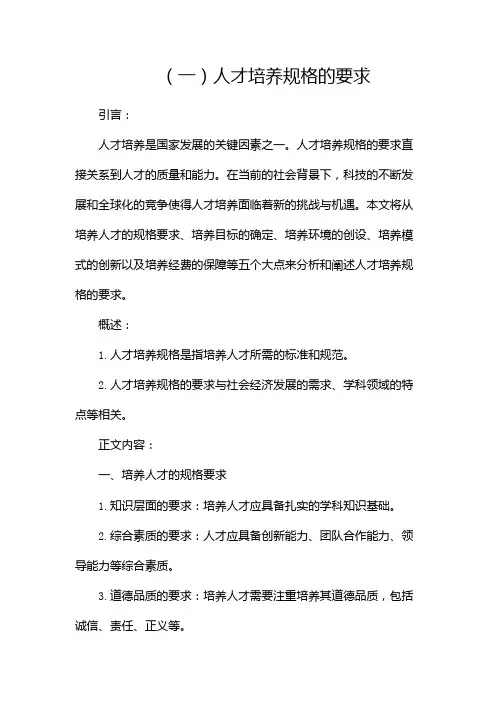 （一）人才培养规格的要求

引言：

人才培养是国家发展的关键因素之一。人才培养规格的要求直接关系到人才的质量和能力。在当前的社会背景下，科技的不断发展和全球化的竞争使得人才培养面临着新的挑战与机遇。本文将从培养人才的规格要求、培养目标的确定、培养环境的创设、培养模式的创新以及培养经费的保障等五个大点来分析和阐述人才培养规格的要求。

概述：

1. 人才培养规格是指培养人才所需的标准和规范。

2. 人才培养规格的要求与社会经济发展的需求、学科领域的特点等相关。

正文内容：

一、培养人才的规格要求

1. 知识层面的要求：培养人才应具备扎实的学科知识基础。

2. 综合素质的要求：人才应具备创新能力、团队合作能力、领导能力等综合素质。

3. 道德品质的要求：培养人才需要注重培养其道德品质，包括诚信、责任、正义等。